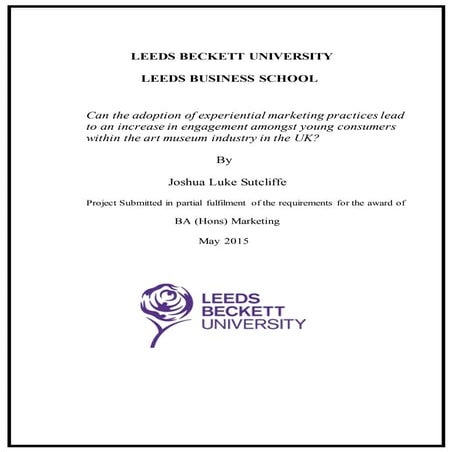 LEEDS BECKETT UNIVERSITY

LEEDS BUSINESS SCHOOL

Can the adoption of experiential marketing practices lead to an increase in engagement amongst young consumers within the art museum industry in the UK?

By

Joshua Luke Sutcliffe

Project Submitted in partial fulfilment of the requirements for the award of

BA (Hons) Marketing

May 2015

LEEDS BECKETT UNIVERSITY